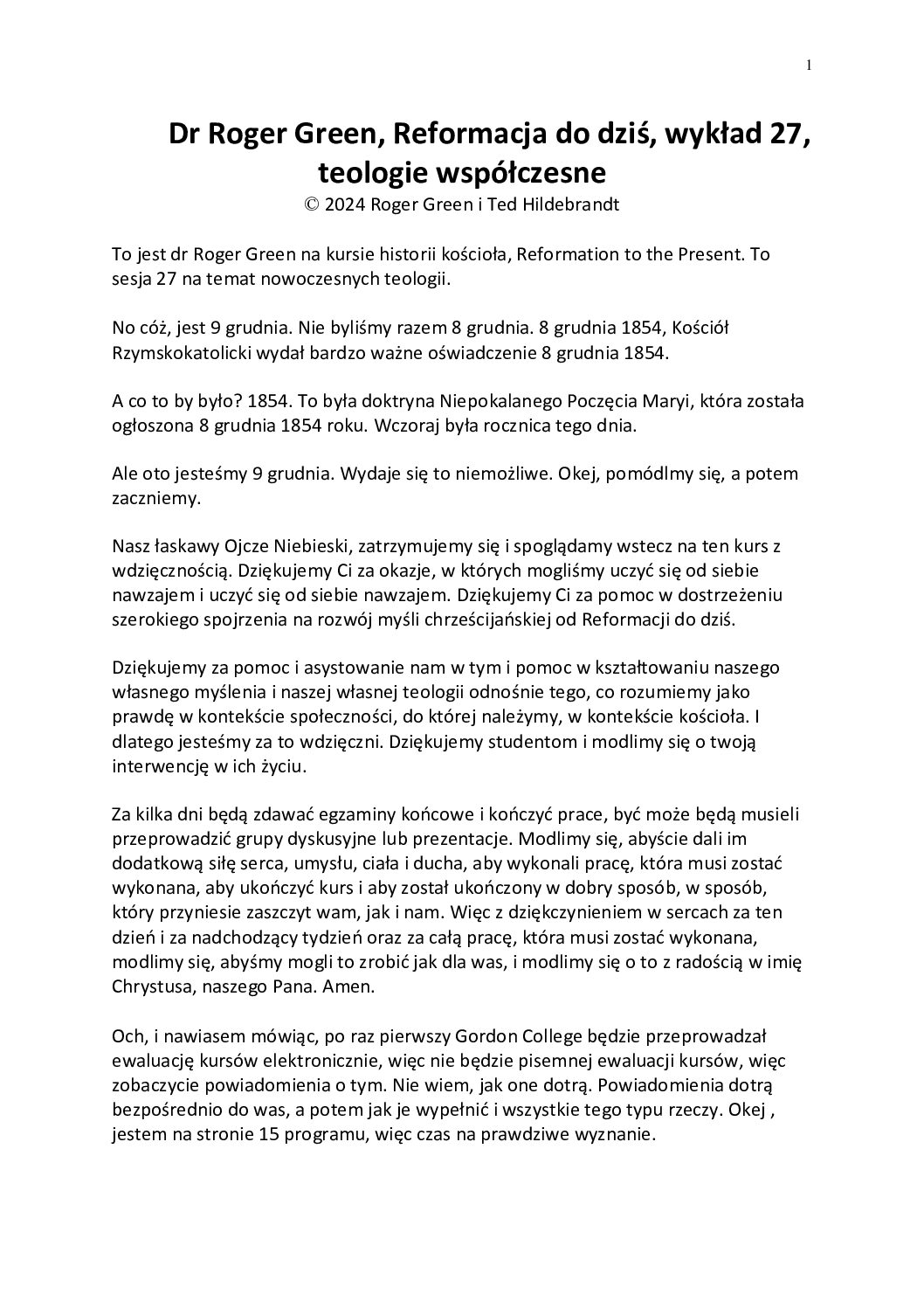 1

Dr Roger Green, Reformacja do dziś, wykład 27, teologie współczesne
© 2024 Roger Green i Ted Hildebrandt

To jest dr Roger Green na kursie historii kościoła, Reformation to the Present. To sesja 27 na temat nowoczesnych teologii.

No cóż, jest 9 grudnia. Nie byliśmy razem 8 grudnia. 8 grudnia 1854, Kościół Rzymskokatolicki wydał bardzo ważne oświadczenie 8 grudnia 1854.

A co to by było? 1854. To była doktryna Niepokalanego Poczęcia Maryi, która została ogłoszona 8 grudnia 1854 roku. Wczoraj była rocznica tego dnia.

Ale oto jesteśmy 9 grudnia. Wydaje się to niemożliwe. Okej, pomódlmy się, a potem zaczniemy.

Nasz łaskawy Ojcze Niebieski, zatrzymujemy się i spoglądamy wstecz na ten kurs z wdzięcznością. Dziękujemy Ci za okazje, w których mogliśmy uczyć się od siebie nawzajem i uczyć się od siebie nawzajem. Dziękujemy Ci za pomoc w dostrzeżeniu szerokiego spojrzenia na rozwój myśli chrześcijańskiej od Reformacji do dziś.

Dziękujemy za pomoc i asystowanie nam w tym i pomoc w kształtowaniu naszego własnego myślenia i naszej własnej teologii odnośnie tego, co rozumiemy jako prawdę w kontekście społeczności, do której należymy, w kontekście kościoła. I dlatego jesteśmy za to wdzięczni. Dziękujemy studentom i modlimy się o twoją interwencję w ich życiu.

Za kilka dni będą zdawać egzaminy końcowe i kończyć prace, być może będą musieli przeprowadzić grupy dyskusyjne lub prezentacje. Modlimy się, abyście dali im dodatkową siłę serca, umysłu, ciała i ducha, aby wykonali pracę, która musi zostać wykonana, aby ukończyć kurs i aby został ukończony w dobry sposób, w sposób, który przyniesie zaszczyt wam, jak i nam. Więc z dziękczynieniem w sercach za ten dzień i za nadchodzący tydzień oraz za całą pracę, która musi zostać wykonana, modlimy się, abyśmy mogli to zrobić jak dla was, i modlimy się o to z radością w imię Chrystusa, naszego Pana. Amen.

Och, i nawiasem mówiąc, po raz pierwszy Gordon College będzie przeprowadzał ewaluację kursów elektronicznie, więc nie będzie pisemnej ewaluacji kursów, więc zobaczycie powiadomienia o tym. Nie wiem, jak one dotrą. Powiadomienia dotrą bezpośrednio do was, a potem jak je wypełnić i wszystkie tego typu rzeczy. Okej , jestem na stronie 15 programu, więc czas na prawdziwe wyznanie.